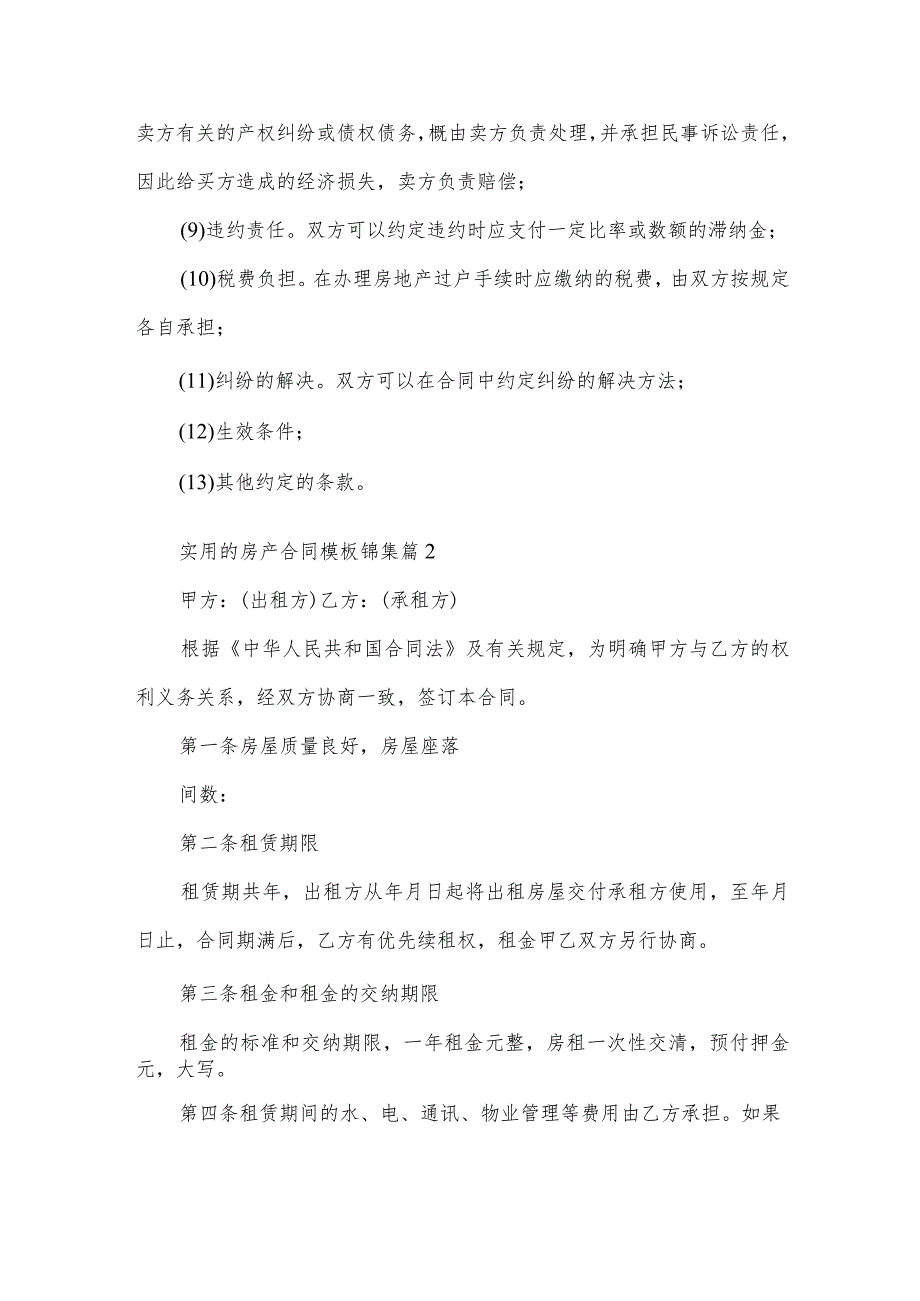 卖方有关的产权纠纷或债权债务，概由卖方负责处理，并承担民事诉讼责任，因此给买方造成的经济损失，卖方负责赔偿；

(9)违约责任。双方可以约定违约时应支付一定比率或数额的滞纳金；

(10)税费负担。在办理房地产过户手续时应缴纳的税费，由双方按规定各自承担；

(11)纠纷的解决。双方可以在合同中约定纠纷的解决方法；

(12)生效条件；

(13)其他约定的条款。

实用的房产合同模板锦集篇2

甲方：(出租方)乙方：(承租方)

根据《中华人民共和国合同法》及有关规定，为明确甲方与乙方的权利义务关系，经双方协商一致，签订本合同。

第一条房屋质量良好，房屋座落

间数：

第二条租赁期限

租赁期共年，出租方从年月日起将出租房屋交付承租方使用，至年月日止，合同期满后，乙方有优先续租权，租金甲乙双方另行协商。

第三条租金和租金的交纳期限

租金的标准和交纳期限，一年租金元整，房租一次性交清，预付押金元，大写。

第四条租赁期间的水、电、通讯、物业管理等费用由乙方承担。如果